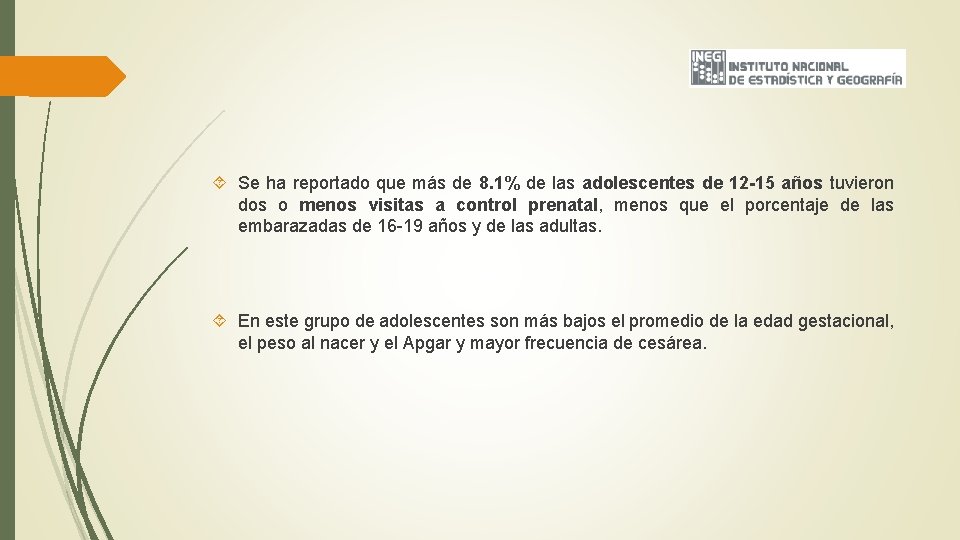 INEGI INSTITUTO NACIONAL DE ESTADÍSTICA Y GEOGRAFÍA

Se ha reportado que más de 8.1% de las adolescentes de 12-15 años tuvieron dos o menos visitas a control prenatal, menos que el porcentaje de las embarazadas de 16-19 años y de las adultas.

En este grupo de adolescentes son más bajos el promedio de la edad gestacional, el peso al nacer y el Apgar y mayor frecuencia de cesárea.